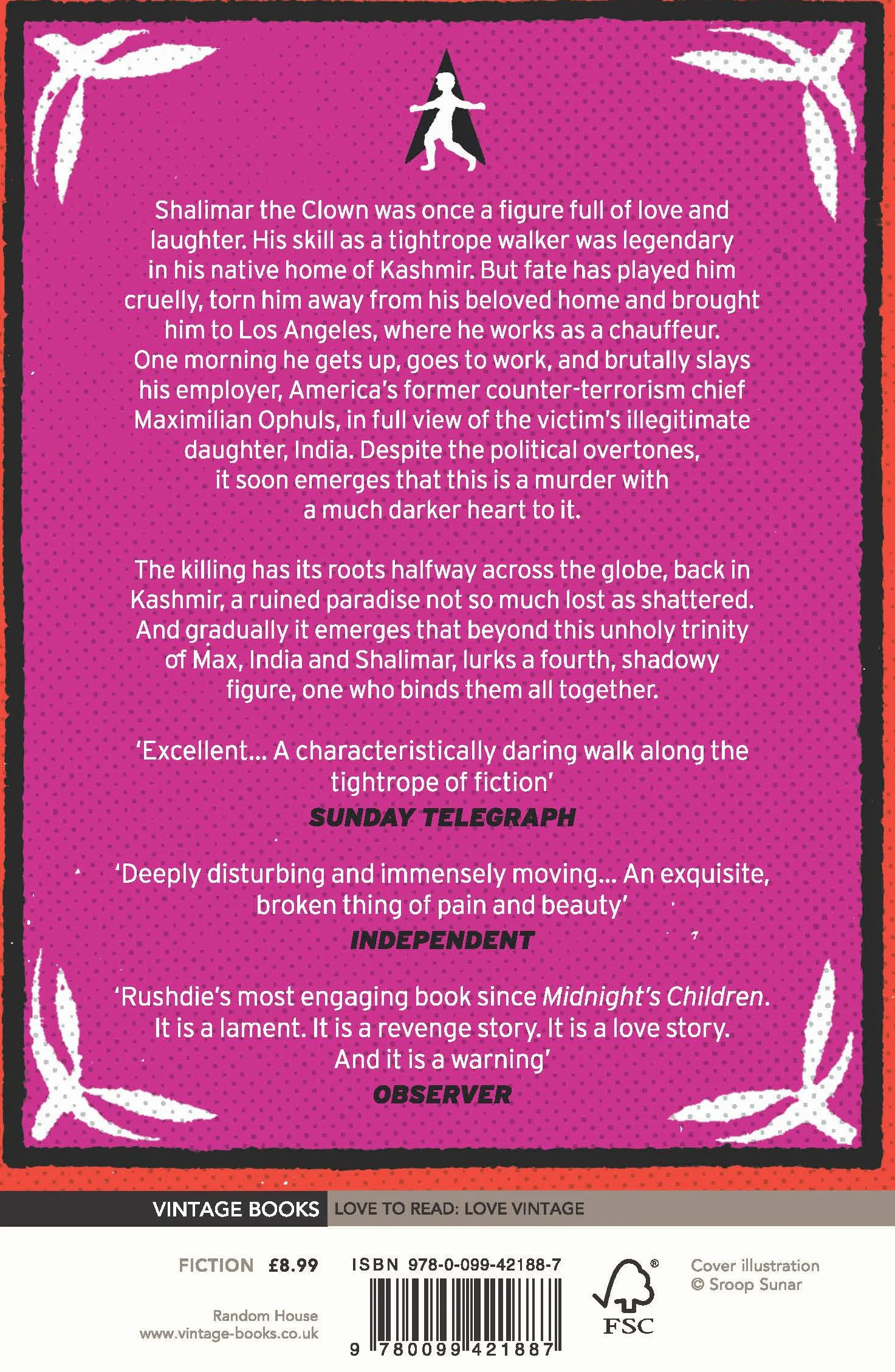 Shalimar the Clown was once a figure full of love and laughter. His skill as a tightrope walker was legendary in his native home of Kashmir. But fate has played him cruelly, torn him away from his beloved home and brought him to Los Angeles, where he works as a chauffeur. One morning he gets up, goes to work, and brutally slays his employer, America's former counter-terrorism chief Maximilian Ophuls, in full view of the victim's illegitimate daughter, India. Despite the political overtones, it soon emerges that this is a murder with a much darker heart to it.

The killing has its roots halfway across the globe, back in Kashmir, a ruined paradise not so much lost as shattered. And gradually it emerges that beyond this unholy trinity of Max, India and Shalimar, lurks a fourth, shadowy figure, one who binds them all together.

'Excellent... A characteristically daring walk along the tightrope of fiction'
SUNDAY TELEGRAPH

'Deeply disturbing and immensely moving... An exquisite, broken thing of pain and beauty'
INDEPENDENT

'Rushdie's most engaging book since Midnight's Children. It is a lament. It is a revenge story. It is a love story. And it is a warning'
OBSERVER

VINTAGE BOOKS LOVE TO READ: LOVE VINTAGE

FICTION £8.99

Random House
www.vintage-books.co.uk

ISBN 978-0-099-42188-7

9 780099 421887

FSC

Cover illustration © Sroop Sunar